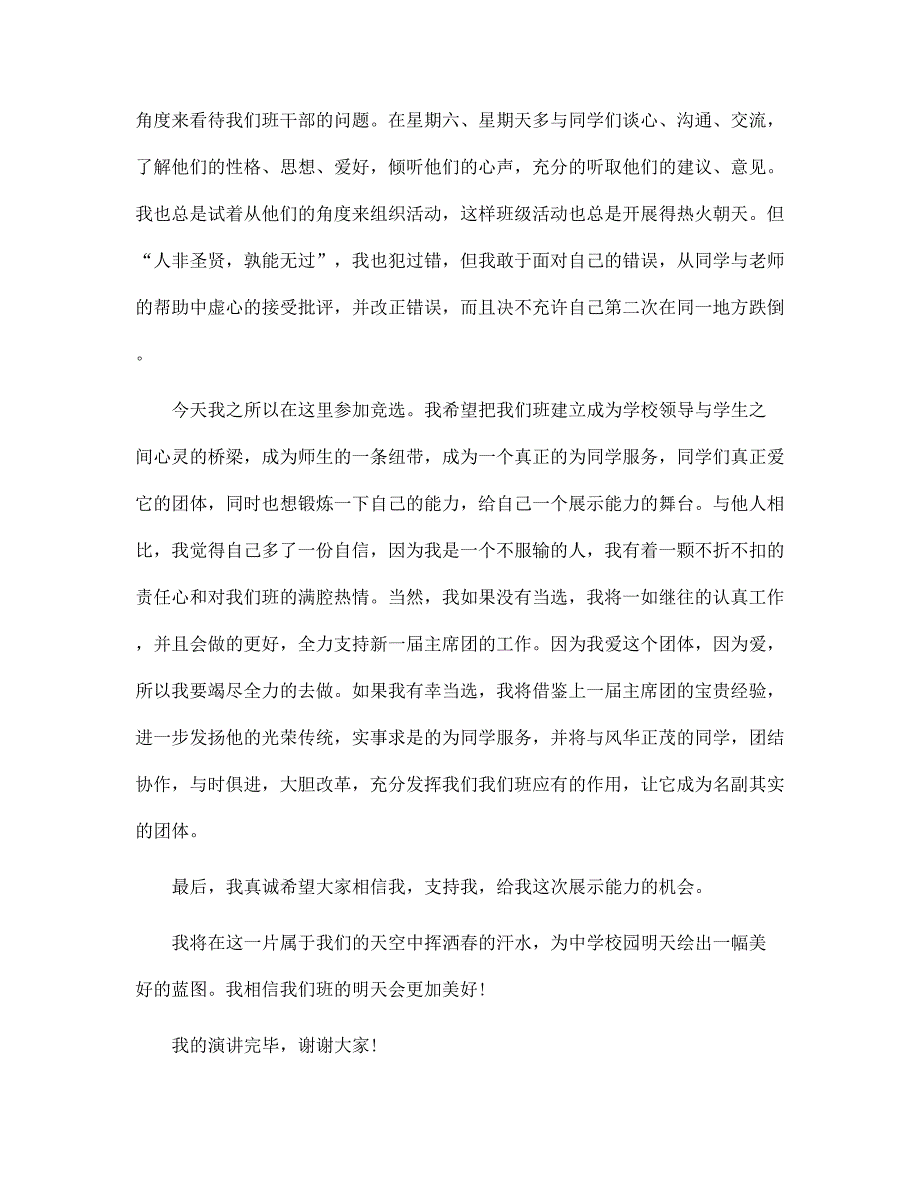 角度来看待我们班干部的问题。在星期六、星期天多与同学们谈心、沟通、交流，了解他们的性格、思想、爱好，倾听他们的心声，充分的听取他们的建议、意见。我也总是试着从他们的角度来组织活动，这样班级活动也总是开展得热火朝天。但“人非圣贤，孰能无过”，我也犯过错，但我敢于面对自己的错误，从同学与老师的帮助中虚心的接受批评，并改正错误，而且决不充许自己第二次在同一地方跌倒。

今天我之所以在这里参加竞选。我希望把我们班建立成为学校领导与学生之间心灵的桥梁，成为师生的一条纽带，成为一个真正的为同学服务，同学们真正爱它的团体，同时也想锻炼一下自己的能力，给自己一个展示能力的舞台。与他人相比，我觉得自己多了一份自信，因为我是一个不服输的人，我有着一颗不折不扣的责任心和对我们班的满腔热情。当然，我如果没有当选，我将一如继往的认真工作，并且会做的更好，全力支持新一届主席团的工作。因为我爱这个团体，因为爱，所以我要竭尽全力的去做。如果我有幸当选，我将借鉴上一届主席团的宝贵经验，进一步发扬他的光荣传统，实事求是的为同学服务，并将与风华正茂的同学，团结协作，与时俱进，大胆改革，充分发挥我们我们班应有的作用，让它成为名副其实的团体。

最后，我真诚希望大家相信我，支持我，给我这次展示能力的机会。

我将在这一片属于我们的天空中挥洒春的汗水，为中学校园明天绘出一幅美好的蓝图。我相信我们班的明天会更加美好!

我的演讲完毕，谢谢大家!